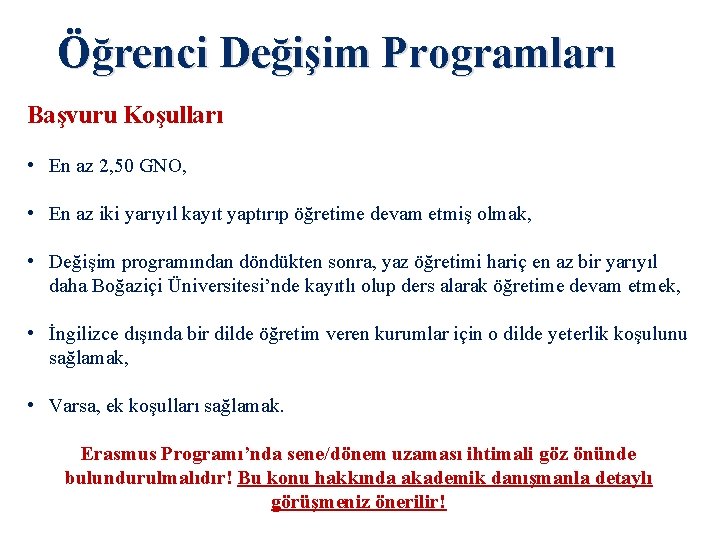 Öğrenci Değişim Programları

Başvuru Koşulları

• En az 2,50 GNO,

• En az iki yarıyıl kayıt yaptırıp öğretime devam etmiş olmak,

• Değişim programından döndükten sonra, yaz öğretimi hariç en az bir yarıyıl daha Boğaziçi Üniversitesi'nde kayıtlı olup ders alarak öğretime devam etmek,

• İngilizce dışında bir dilde öğretim veren kurumlar için o dilde yeterlik koşulunu sağlamak,

• Varsa, ek koşulları sağlamak.

Erasmus Programı'nda sene/dönem uzaması ihtimali göz önünde bulundurulmalıdır! Bu konu hakkında akademik danışmanla detaylı görüşmeniz önerilir!